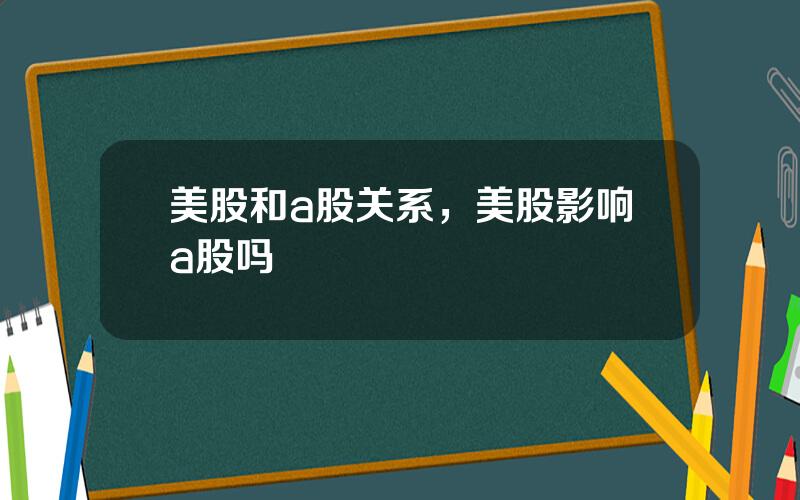 美股和a股关系，美股影响a股吗